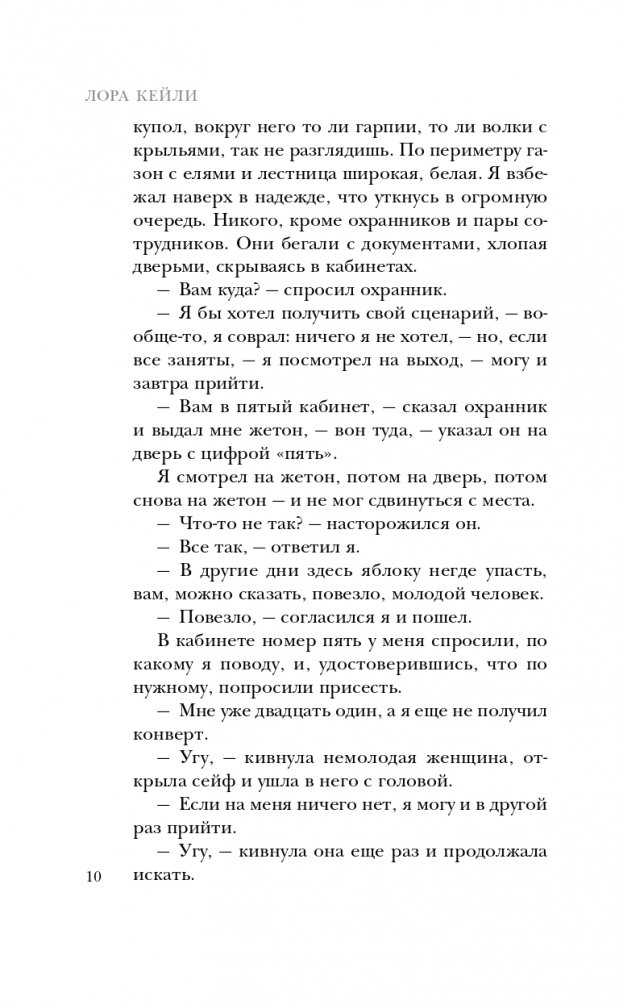 ЛОРА КЕЙЛИ

купол, вокруг него то ли гарпии, то ли волки с крыльями, так не разглядишь. По периметру газон с елями и лестница широкая, белая. Я взбежал наверх в надежде, что уткнусь в огромную очередь. Никого, кроме охранников и пары сотрудников. Они бегали с документами, хлопая дверьми, скрываясь в кабинетах.

— Вам куда? — спросил охранник.

— Я бы хотел получить свой сценарий, — вообще-то, я соврал: ничего я не хотел, — но, если все заняты, — я посмотрел на выход, — могу и завтра прийти.

— Вам в пятый кабинет, — сказал охранник и выдал мне жетон, — вон туда, — указал он на дверь с цифрой «пять».

Я смотрел на жетон, потом на дверь, потом снова на жетон — и не мог сдвинуться с места.

— Что-то не так? — насторожился он.

— Все так, — ответил я.

— В другие дни здесь яблоку негде упасть, вам, можно сказать, повезло, молодой человек.

— Повезло, — согласился я и пошел.

В кабинете номер пять у меня спросили, по какому я поводу, и, удостоверившись, что по нужному, попросили присесть.

— Мне уже двадцать один, а я еще не получил конверт.

— Угу, — кивнула немолодая женщина, открыла сейф и ушла в него с головой.

— Если на меня ничего нет, я могу и в другой раз прийти.

— Угу, — кивнула она еще раз и продолжала искать.

10